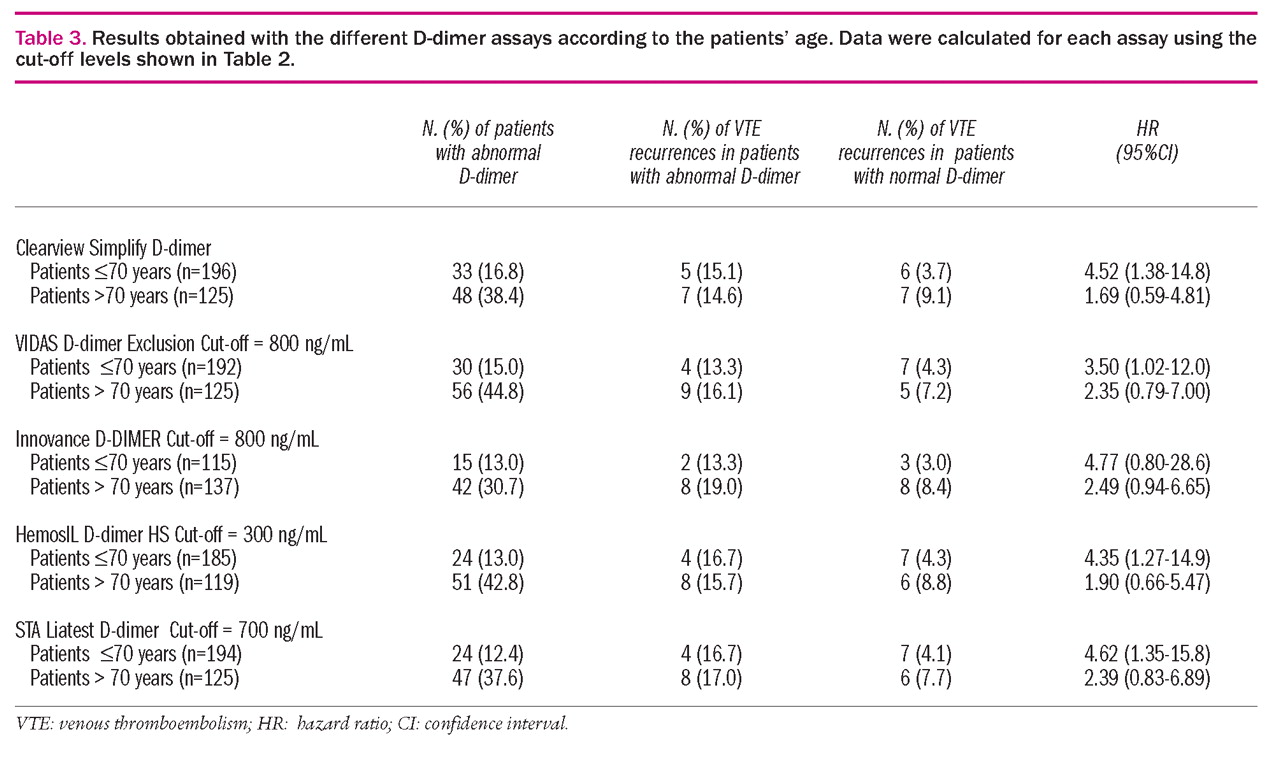 Table 3. Results obtained with the different D-dimer assays according to the patients' age. Data were calculated for each assay using the cut-off levels shown in Table 2.

| | N. (%) of patients with abnormal D-dimer | N. (%) of VTE recurrences in patients with abnormal D-dimer | N. (%) of VTE recurrences in patients with normal D-dimer | HR (95%CI) |
|---|---|---|---|---|
| Clearview Simplify D-dimer | | | | |
| Patients ≤70 years (n=196) | 33 (16.8) | 5 (15.1) | 6 (3.7) | 4.52 (1.38-14.8) |
| Patients >70 years (n=125) | 48 (38.4) | 7 (14.6) | 7 (9.1) | 1.69 (0.59-4.81) |
| VIDAS D-dimer Exclusion Cut-off = 800 ng/mL | | | | |
| Patients ≤70 years (n=192) | 30 (15.0) | 4 (13.3) | 7 (4.3) | 3.50 (1.02-12.0) |
| Patients > 70 years (n=125) | 56 (44.8) | 9 (16.1) | 5 (7.2) | 2.35 (0.79-7.00) |
| Innovance D-DIMER Cut-off = 800 ng/mL | | | | |
| Patients ≤70 years (n=115) | 15 (13.0) | 2 (13.3) | 3 (3.0) | 4.77 (0.80-28.6) |
| Patients > 70 years (n=137) | 42 (30.7) | 8 (19.0) | 8 (8.4) | 2.49 (0.94-6.65) |
| HemosIL D-dimer HS Cut-off = 300 ng/mL | | | | |
| Patients ≤70 years (n=185) | 24 (13.0) | 4 (16.7) | 7 (4.3) | 4.35 (1.27-14.9) |
| Patients > 70 years (n=119) | 51 (42.8) | 8 (15.7) | 6 (8.8) | 1.90 (0.66-5.47) |
| STA Liatest D-dimer Cut-off = 700 ng/mL | | | | |
| Patients ≤70 years (n=194) | 24 (12.4) | 4 (16.7) | 7 (4.1) | 4.62 (1.35-15.8) |
| Patients > 70 years (n=125) | 47 (37.6) | 8 (17.0) | 6 (7.7) | 2.39 (0.83-6.89) |

VTE: venous thromboembolism; HR: hazard ratio; CI: confidence interval.